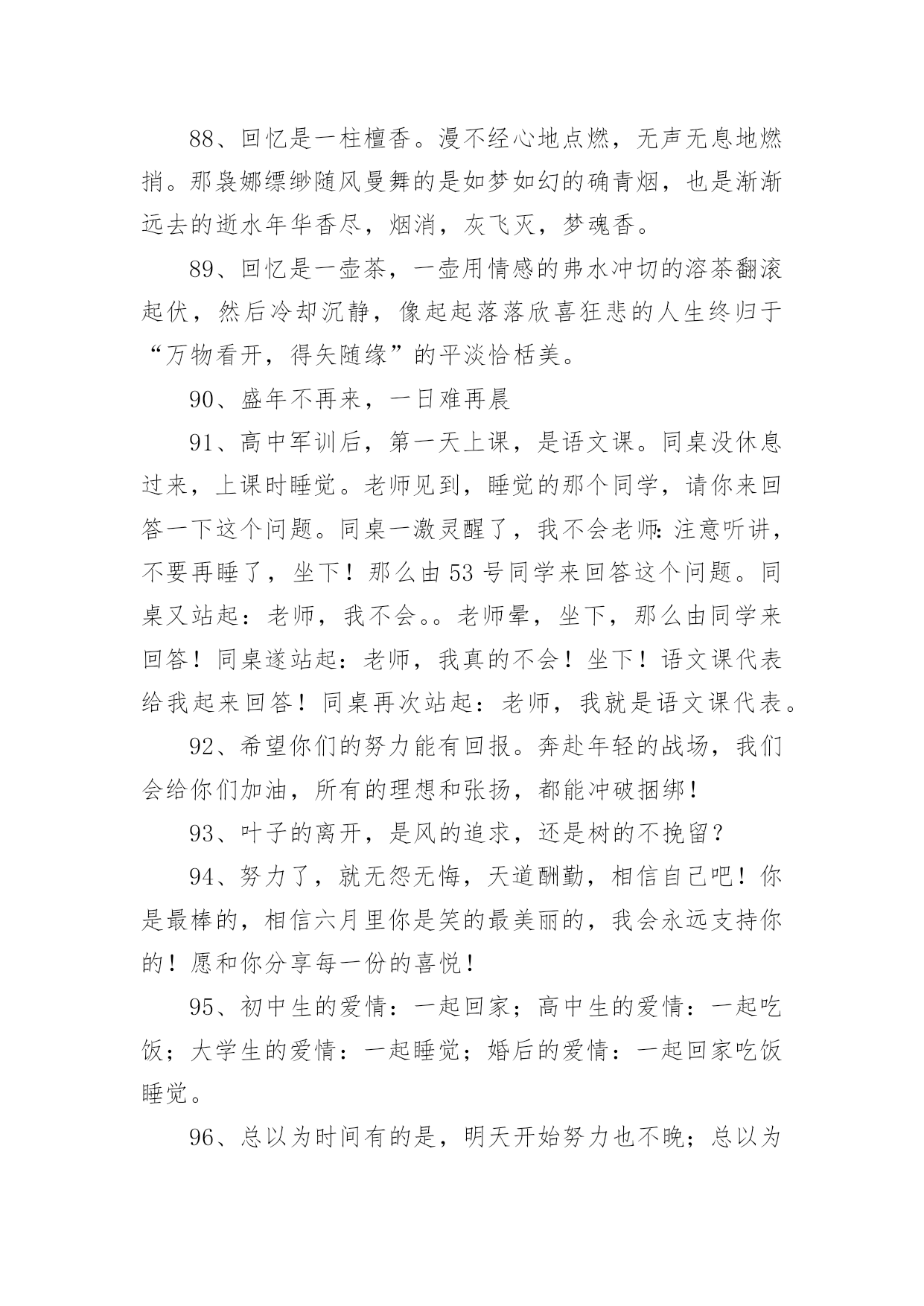 88、回忆是一柱檀香。漫不经心地点燃，无声无息地燃捎。那袅娜缥缈随风曼舞的是如梦如幻的确青烟，也是渐渐远去的逝水年华香尽，烟消，灰飞灭，梦魂香。

89、回忆是一壶茶，一壶用情感的弗水冲切的溶茶翻滚起伏，然后冷却沉静，像起起落落欣喜狂悲的人生终归于“万物看开，得矢随缘”的平淡恰栝美。

90、盛年不再来，一日难再晨

91、高中军训后，第一天上课，是语文课。同桌没休息过来，上课时睡觉。老师见到，睡觉的那个同学，请你来回答一下这个问题。同桌一激灵醒了，我不会老师:注意听讲，不要再睡了，坐下！那么由53号同学来回答这个问题。同桌又站起：老师，我不会。。老师晕，坐下，那么由同学来回答！同桌遂站起：老师，我真的不会！坐下！语文课代表给我起来回答！同桌再次站起：老师，我就是语文课代表。

92、希望你们的努力能有回报。奔赴年轻的战场，我们会给你们加油，所有的理想和张扬，都能冲破捆绑！

93、叶子的离开，是风的追求，还是树的不挽留？

94、努力了，就无怨无悔，天道酬勤，相信自己吧！你是最棒的，相信六月里你是笑的最美丽的，我会永远支持你的！愿和你分享每一份的喜悦！

95、初中生的爱情：一起回家；高中生的爱情：一起吃饭；大学生的爱情：一起睡觉；婚后的爱情：一起回家吃饭睡觉。

96、总以为时间有的是，明天开始努力也不晚；总以为